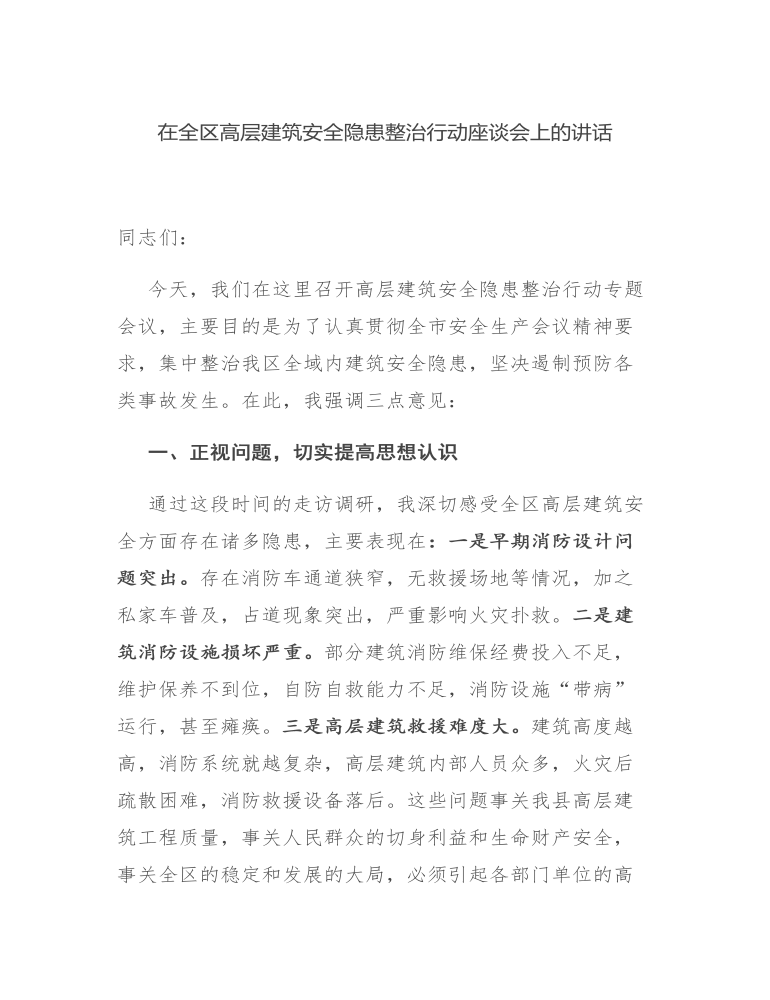 在全区高层建筑安全隐患整治行动座谈会上的讲话

同志们：

今天，我们在这里召开高层建筑安全隐患整治行动专题会议，主要目的是为了认真贯彻全市安全生产会议精神要求，集中整治我区全域内建筑安全隐患，坚决遏制预防各类事故发生。在此，我强调三点意见：

一、正视问题，切实提高思想认识

通过这段时间的走访调研，我深切感受全区高层建筑安全方面存在诸多隐患，主要表现在：一是早期消防设计问题突出。存在消防车通道狭窄，无救援场地等情况，加之私家车普及，占道现象突出，严重影响火灾扑救。二是建筑消防设施损坏严重。部分建筑消防维保经费投入不足，维护保养不到位，自防自救能力不足，消防设施“带病”运行，甚至瘫痪。三是高层建筑救援难度大。建筑高度越高，消防系统就越复杂，高层建筑内部人员众多，火灾后疏散困难，消防救援设备落后。这些问题事关我县高层建筑工程质量，事关人民群众的切身利益和生命财产安全，事关全区的稳定和发展的大局，必须引起各部门单位的高